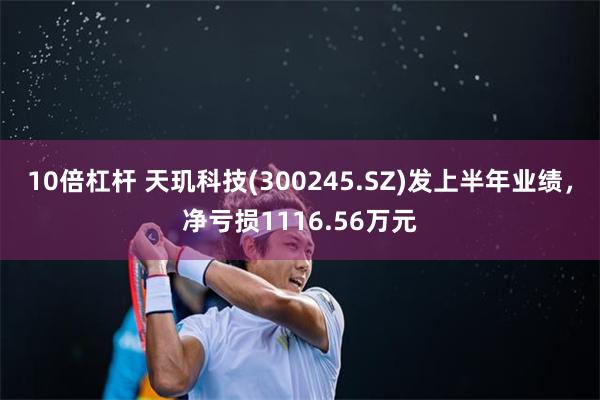 10倍杠杆 天玑科技(300245.SZ)发上半年业绩，净亏损1116.56万元